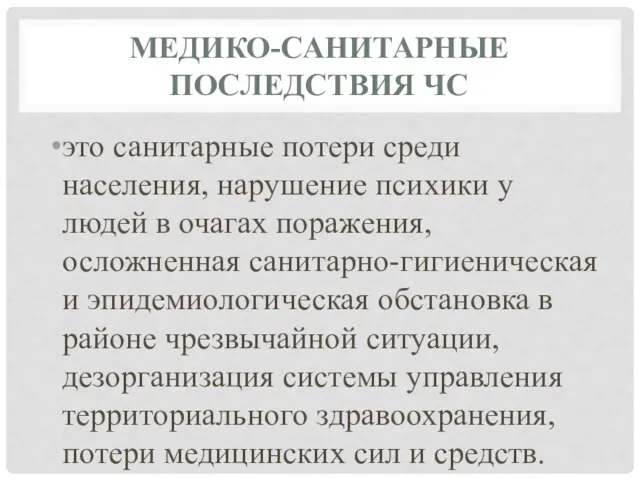 МЕДИКО-САНИТАРНЫЕ ПОСЛЕДСТВИЯ ЧС

•это санитарные потери среди населения, нарушение психики у людей в очагах поражения, осложненная санитарно-гигиеническая и эпидемиологическая обстановка в районе чрезвычайной ситуации, дезорганизация системы управления территориального здравоохранения, потери медицинских сил и средств.